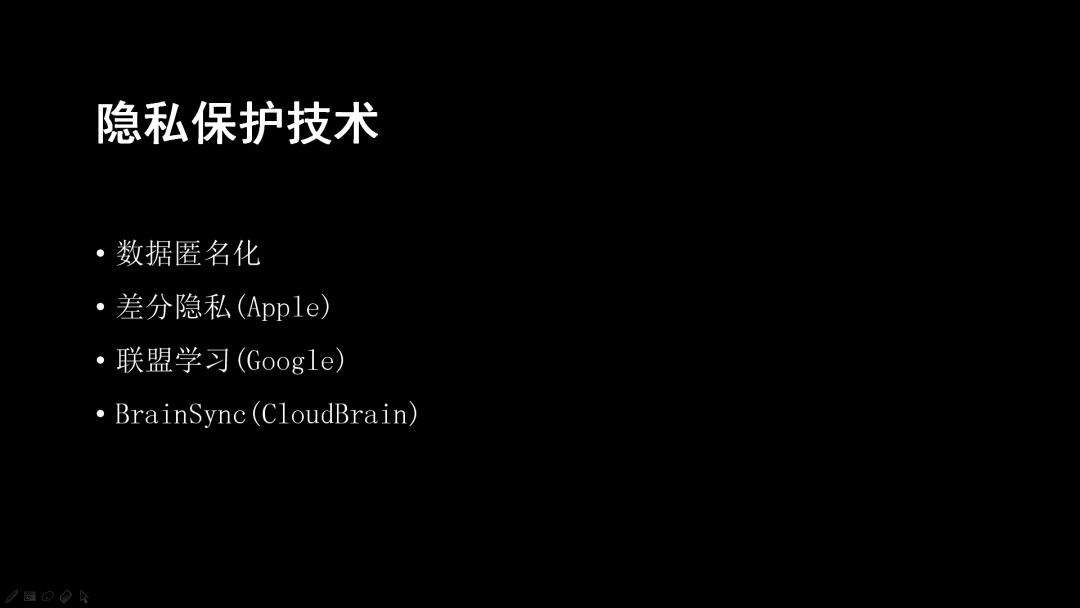 隐私保护技术

• 数据匿名化
• 差分隐私(Apple)
• 联盟学习(Google)
• BrainSync(CloudBrain)